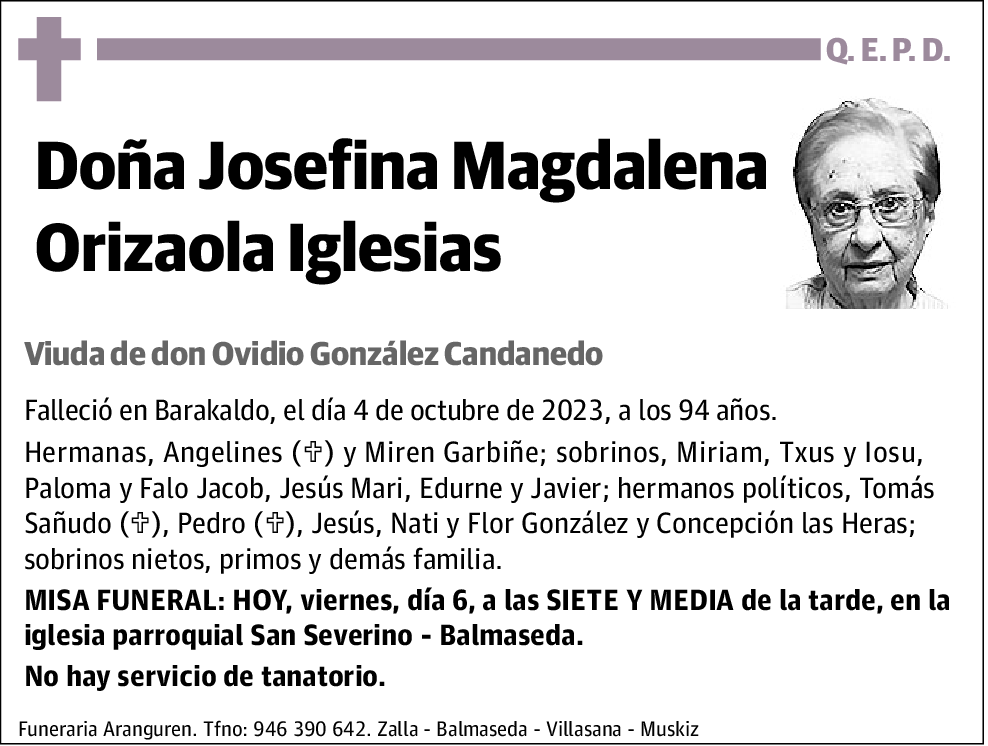 Q. E. P. D.

Doña Josefina Magdalena Orizaola Iglesias

Viuda de don Ovidio González Candanedo

Falleció en Barakaldo, el día 4 de octubre de 2023, a los 94 años.

Hermanas, Angelines (✞) y Miren Garbiñe; sobrinos, Miriam, Txus y Iosu, Paloma y Falo Jacob, Jesús Mari, Edurne y Javier; hermanos políticos, Tomás Sañudo (✞), Pedro (✞), Jesús, Nati y Flor González y Concepción las Heras; sobrinos nietos, primos y demás familia.

MISA FUNERAL: HOY, viernes, día 6, a las SIETE Y MEDIA de la tarde, en la iglesia parroquial San Severino - Balmaseda.

No hay servicio de tanatorio.

Funeraria Aranguren. Tfno: 946 390 642. Zalla - Balmaseda - Villasana - Muskiz